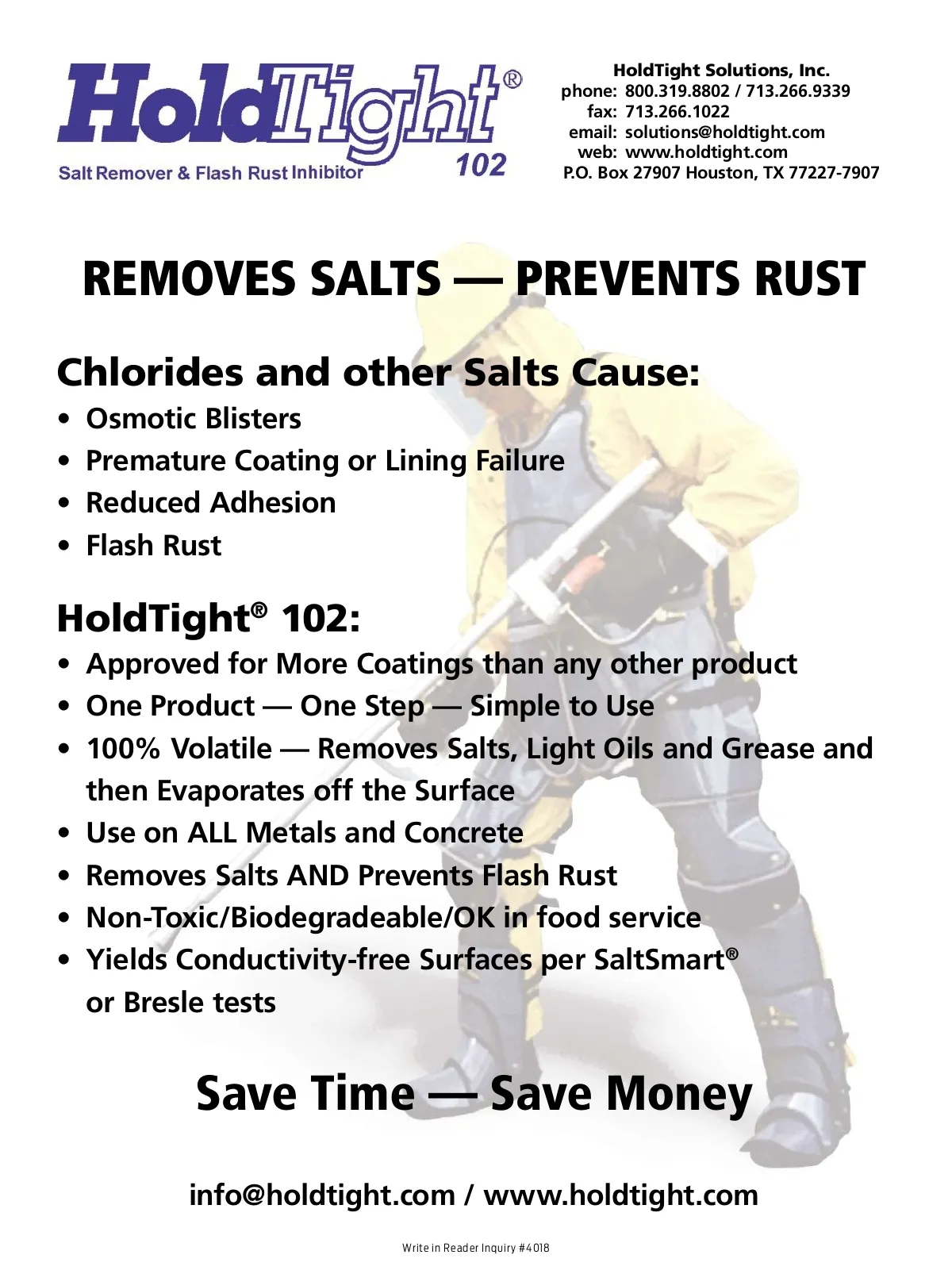 HoldTight®
102
Salt Remover & Flash Rust Inhibitor

HoldTight Solutions, Inc.
phone: 800.319.8802 / 713.266.9339
fax: 713.266.1022
email: solutions@holdtight.com
web: www.holdtight.com
P.O. Box 27907 Houston, TX 77227-7907

REMOVES SALTS — PREVENTS RUST

Chlorides and other Salts Cause:

• Osmotic Blisters
• Premature Coating or Lining Failure
• Reduced Adhesion
• Flash Rust

HoldTight® 102:

• Approved for More Coatings than any other product
• One Product — One Step — Simple to Use
• 100% Volatile — Removes Salts, Light Oils and Grease and then Evaporates off the Surface
• Use on ALL Metals and Concrete
• Removes Salts AND Prevents Flash Rust
• Non-Toxic/Biodegradeable/OK in food service
• Yields Conductivity-free Surfaces per SaltSmart® or Bresle tests

Save Time — Save Money

info@holdtight.com / www.holdtight.com

Write in Reader Inquiry #4018